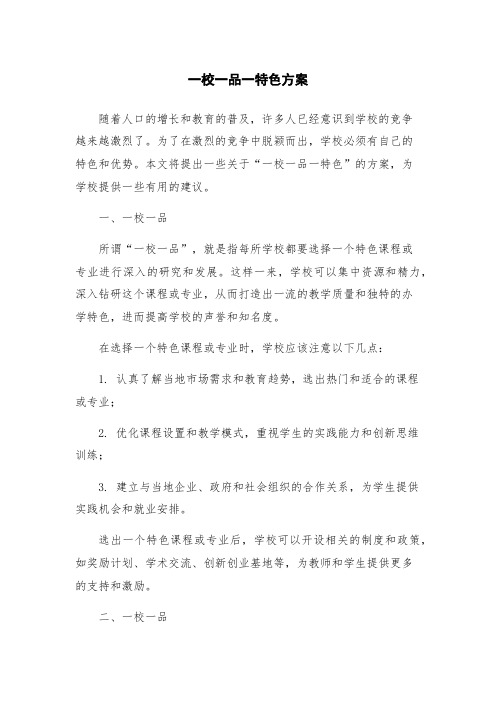 一校一品一特色方案

随着人口的增长和教育的普及，许多人已经意识到学校的竞争越来越激烈了。为了在激烈的竞争中脱颖而出，学校必须有自己的特色和优势。本文将提出一些关于“一校一品一特色”的方案，为学校提供一些有用的建议。

一、一校一品

所谓“一校一品”，就是指每所学校都要选择一个特色课程或专业进行深入的研究和发展。这样一来，学校可以集中资源和精力，深入钻研这个课程或专业，从而打造出一流的教学质量和独特的办学特色，进而提高学校的声誉和知名度。

在选择一个特色课程或专业时，学校应该注意以下几点：

1. 认真了解当地市场需求和教育趋势，选出热门和适合的课程或专业；

2. 优化课程设置和教学模式，重视学生的实践能力和创新思维训练；

3. 建立与当地企业、政府和社会组织的合作关系，为学生提供实践机会和就业安排。

选出一个特色课程或专业后，学校可以开设相关的制度和政策，如奖励计划、学术交流、创新创业基地等，为教师和学生提供更多的支持和激励。

二、一校一品